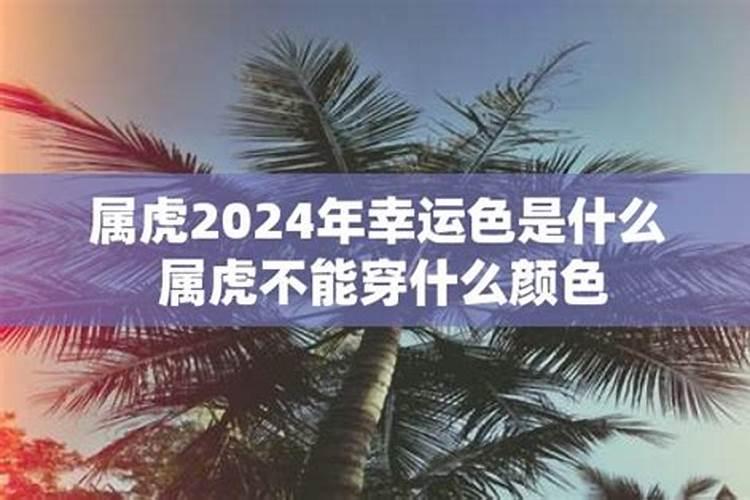 属虎2024年幸运色是什么
属虎不能穿什么颜色